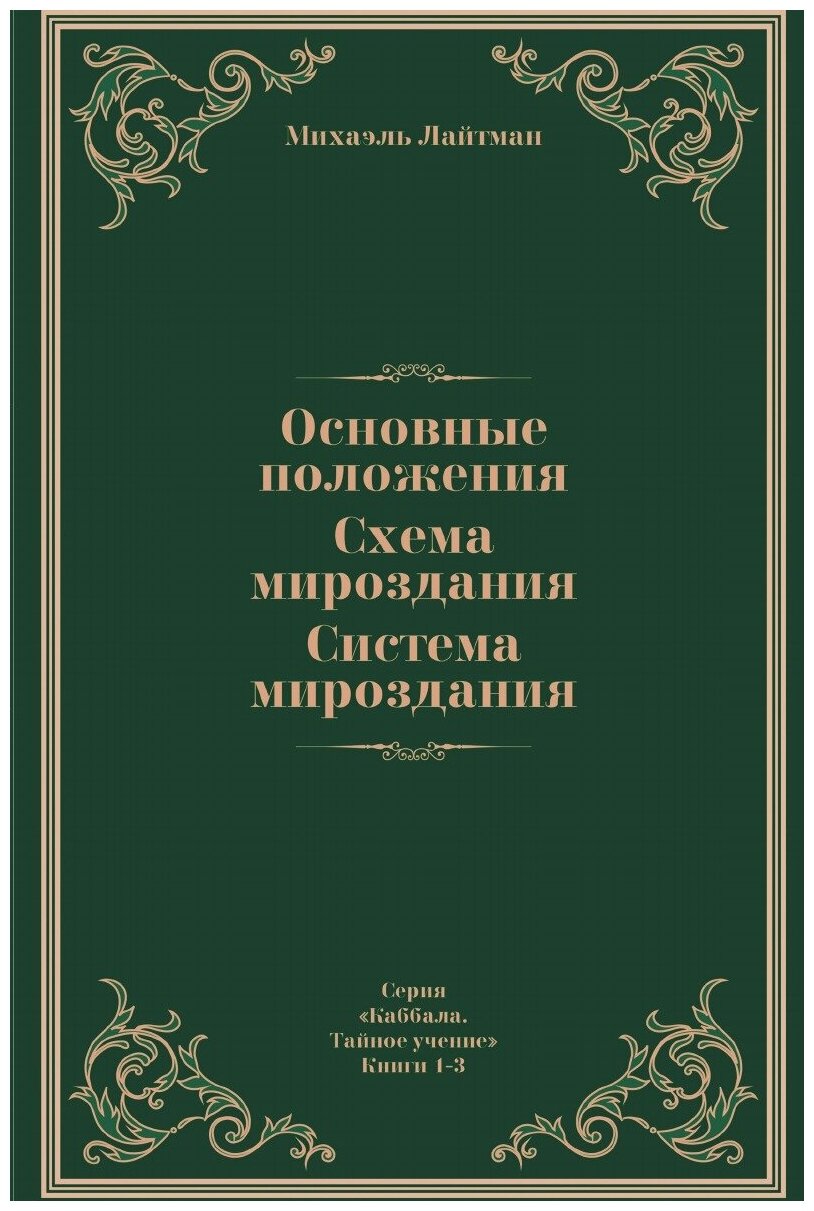 Михаэль Лайтман

Основные положения
Схема мироздания
Система мироздания

Серия «Каббала. Тайное учение» Книги 1-3